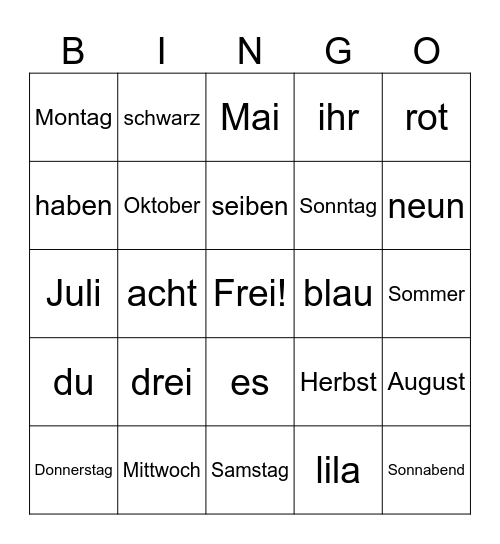 | B | I | N | G | O |
|---|---|---|---|---|
| Montag | schwarz | Mai | ihr | rot |
| haben | Oktober | seiben | Sonntag | neun |
| Juli | acht | Frei! | blau | Sommer |
| du | drei | es | Herbst | August |
| Donnerstag | Mittwoch | Samstag | lila | Sonnabend |